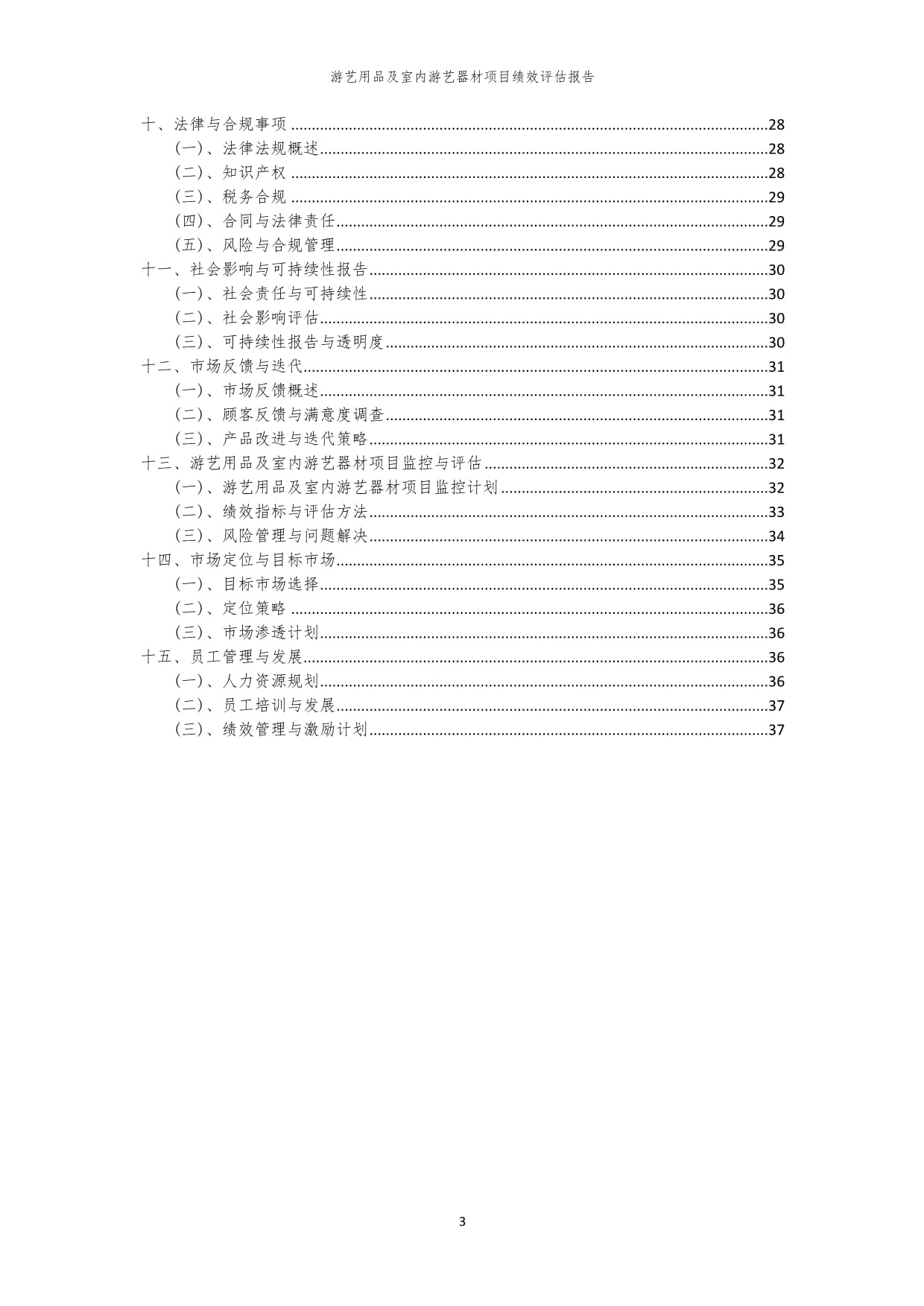 游艺用品及室内游艺器材项目绩效评估报告

十、法律与合规事项 28
（一）、法律法规概述 28
（二）、知识产权 28
（三）、税务合规 29
（四）、合同与法律责任 29
（五）、风险与合规管理 29
十一、社会影响与可持续性报告 30
（一）、社会责任与可持续性 30
（二）、社会影响评估 30
（三）、可持续性报告与透明度 30
十二、市场反馈与迭代 31
（一）、市场反馈概述 31
（二）、顾客反馈与满意度调查 31
（三）、产品改进与迭代策略 31
十三、游艺用品及室内游艺器材项目监控与评估 32
（一）、游艺用品及室内游艺器材项目监控计划 32
（二）、绩效指标与评估方法 33
（三）、风险管理与问题解决 34
十四、市场定位与目标市场 35
（一）、目标市场选择 35
（二）、定位策略 36
（三）、市场渗透计划 36
十五、员工管理与发展 36
（一）、人力资源规划 36
（二）、员工培训与发展 37
（三）、绩效管理与激励计划 37

3